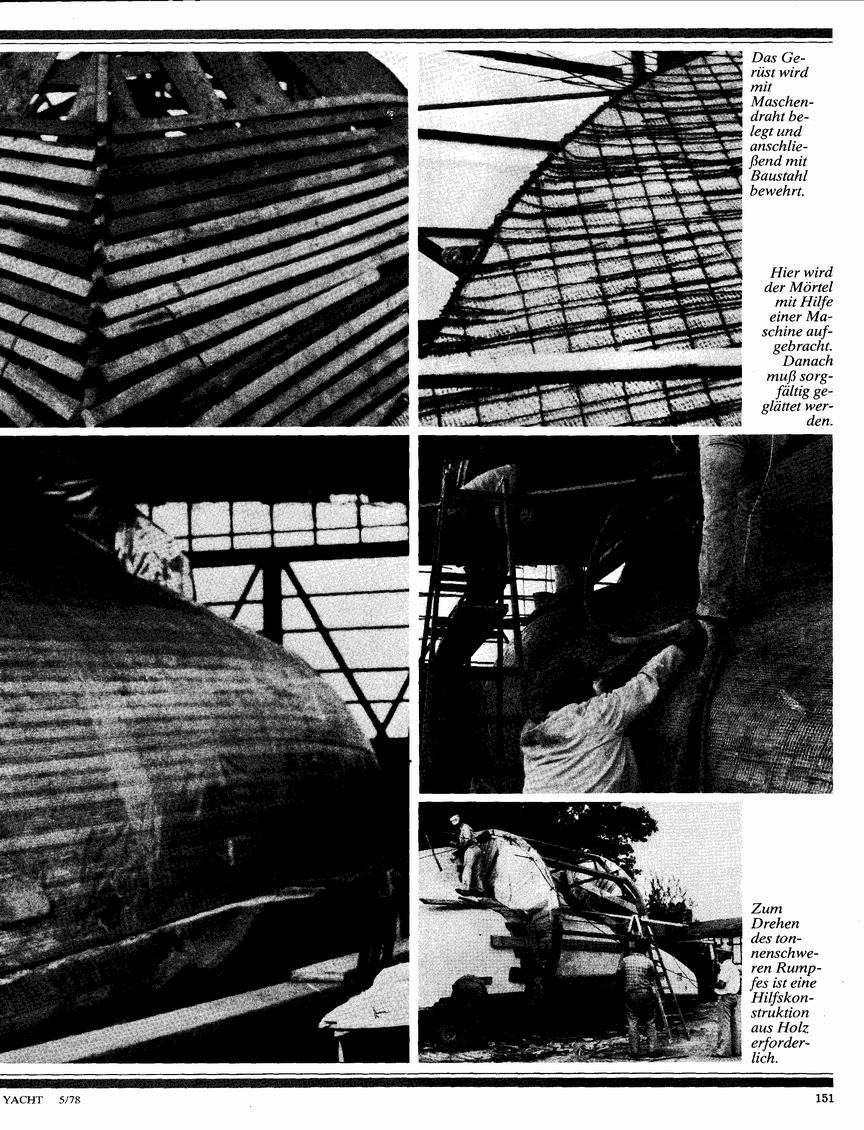 Das Gerüst wird mit Maschendraht belegt und anschließend mit Baustahl bewehrt.

Hier wird der Mörtel mit Hilfe einer Maschine aufgebracht. Danach muß sorgfältig geglättet werden.

Zum Drehen des tonnenschweren Rumpfes ist eine Hilfskonstruktion aus Holz erforderlich.

YACHT 5/78

151